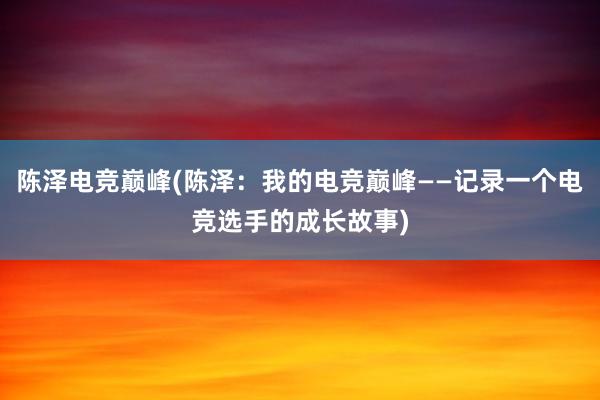 陈泽电竞巅峰(陈泽：我的电竞巅峰——记录一个电竞选手的成长故事)